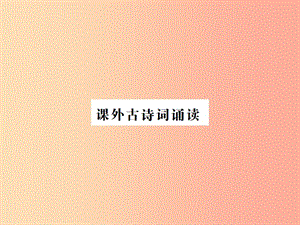 课外古诗词诵读